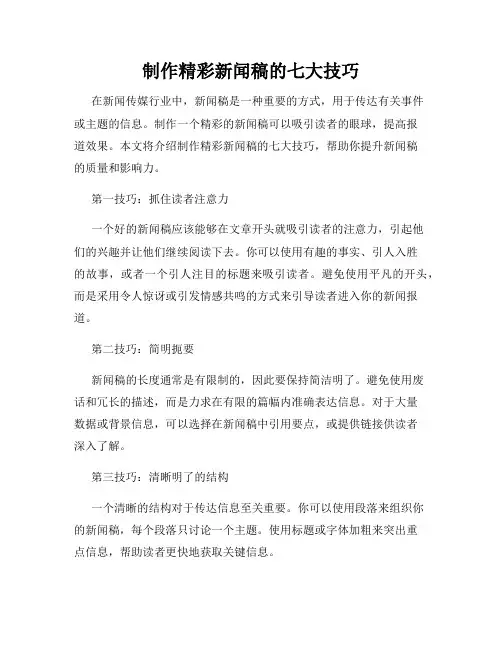 制作精彩新闻稿的七大技巧

在新闻传媒行业中，新闻稿是一种重要的方式，用于传达有关事件或主题的信息。制作一个精彩的新闻稿可以吸引读者的眼球，提高报道效果。本文将介绍制作精彩新闻稿的七大技巧，帮助你提升新闻稿的质量和影响力。

第一技巧：抓住读者注意力

一个好的新闻稿应该能够在文章开头就吸引读者的注意力，引起他们的兴趣并让他们继续阅读下去。你可以使用有趣的事实、引人入胜的故事，或者一个引人注目的标题来吸引读者。避免使用平凡的开头，而是采用令人惊讶或引发情感共鸣的方式来引导读者进入你的新闻报道。

第二技巧：简明扼要

新闻稿的长度通常是有限制的，因此要保持简洁明了。避免使用废话和冗长的描述，而是力求在有限的篇幅内准确表达信息。对于大量数据或背景信息，可以选择在新闻稿中引用要点，或提供链接供读者深入了解。

第三技巧：清晰明了的结构

一个清晰的结构对于传达信息至关重要。你可以使用段落来组织你的新闻稿，每个段落只讨论一个主题。使用标题或字体加粗来突出重点信息，帮助读者更快地获取关键信息。